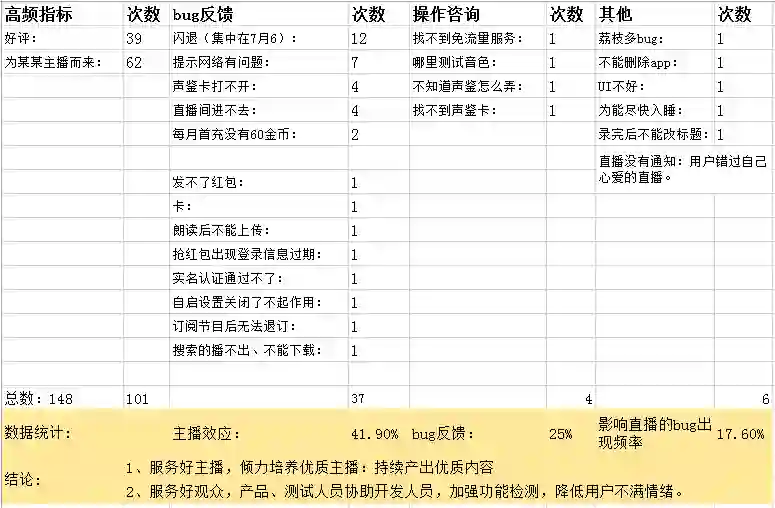 | 高频指标 | 次数 | bug反馈 | 次数 | 操作咨询 | 次数 | 其他 | 次数 |
|---|---|---|---|---|---|---|---|
| 好评： | 39 | 闪退（集中在7月6）： | 12 | 找不到免流量服务： | 1 | 荔枝多bug： | 1 |
| 为某某主播而来： | 62 | 提示网络有问题： | 7 | 哪里测试音色： | 1 | 不能删除app： | 1 |
| | | 声鉴卡打不开： | 4 | 不知道声鉴怎么弄： | 1 | UI不好： | 1 |
| | | 直播间进不去： | 4 | 找不到声鉴卡： | 1 | 为能尽快入睡： | 1 |
| | | 每月首充没有60金币： | 2 | | | 录完后不能改标题： | 1 |
| | | | | | | 直播没有通知：用户错过自己心爱的直播。 | |
| | | 发不了红包： | 1 | | | | |
| | | 卡： | 1 | | | | |
| | | 朗读后不能上传： | 1 | | | | |
| | | 抢红包出现登录信息过期： | 1 | | | | |
| | | 实名认证通过不了： | 1 | | | | |
| | | 自启设置关闭了不起作用： | 1 | | | | |
| | | 订阅节目后无法退订： | 1 | | | | |
| | | 搜索的播不出、不能下载： | 1 | | | | |
| | | | | | | | |
| 总数：148 | 101 | | 37 | | 4 | | 6 |
| 数据统计： | | 主播效应： | 41.90% | bug反馈： | 25% | 影响直播的bug出现频率 | 17.60% |

结论：
1、服务好主播，倾力培养优质主播：持续产出优质内容
2、服务好观众，产品、测试人员协助开发人员，加强功能检测，降低用户不满情绪。